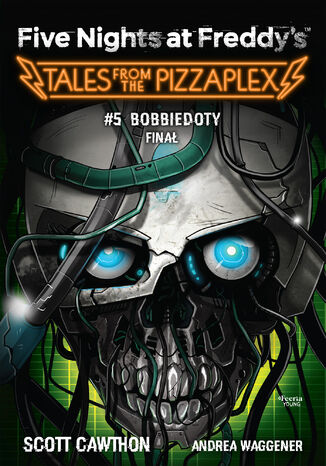 Five Nights at Freddy's™

TALES FROM THE PIZZAPLEX

#5 BOBBIEDOTY
FINAŁ

Feeria YOUNG

SCOTT CAWTHON ANDREA WAGGENER